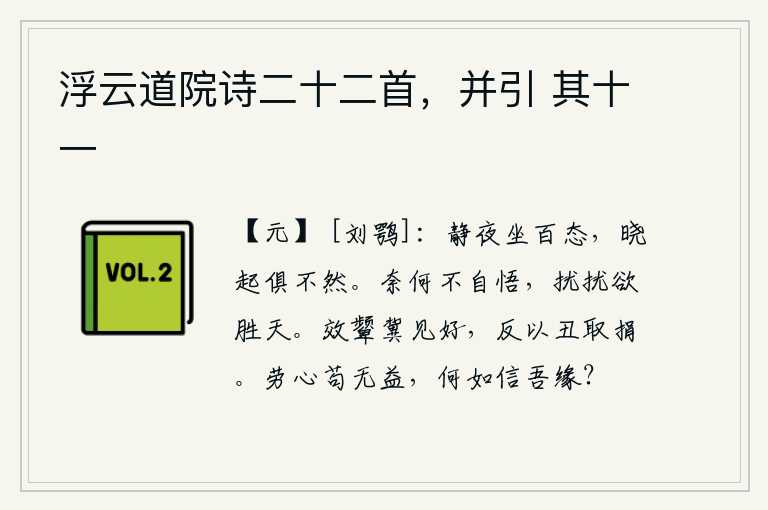 浮云道院诗二十二首，并引 其十一

VOL.2

【元】［刘鹗］：静夜坐百态，晓起俱不然。奈何不自悟，扰扰欲胜天。效颦冀见好，反以丑取捐。劳心苟无益，何如信吾缘？